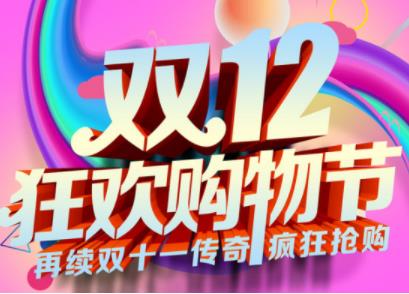 双12
狂欢购物节
再续双十一传奇 疯狂抢购